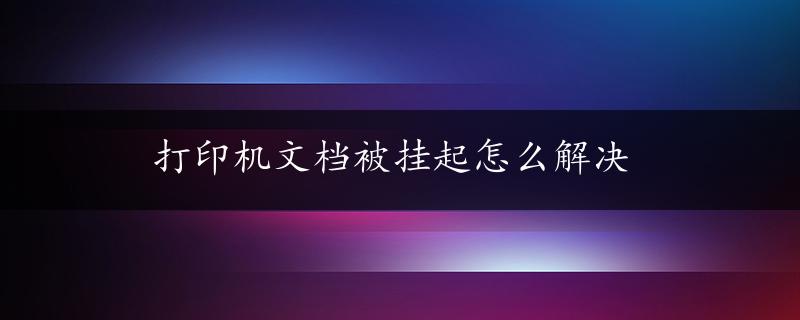 打印机文档被挂起怎么解决